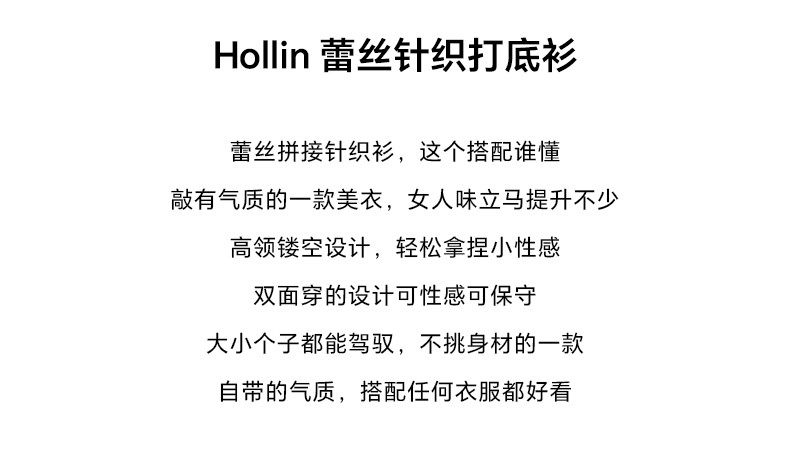 Hollin 蕾丝针织打底衫

蕾丝拼接针织衫，这个搭配谁懂

敲有气质的一款美衣，女人味立马提升不少

高领镂空设计，轻松拿捏小性感

双面穿的设计可性感可保守

大小个子都能驾驭，不挑身材的一款

自带的气质，搭配任何衣服都好看